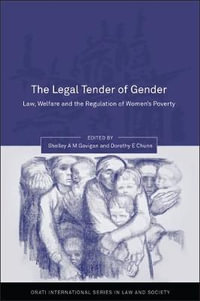 The Legal Tender of Gender

Law, Welfare and the Regulation of Women's Poverty

EDITED BY

Shelley A M Gavigan and Dorothy E Chunn

OÑATI INTERNATIONAL SERIES IN LAW AND SOCIETY